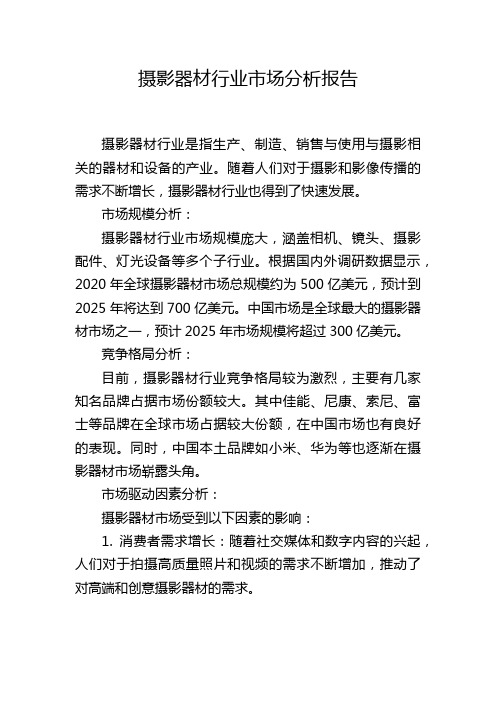 摄影器材行业市场分析报告

摄影器材行业是指生产、制造、销售与使用与摄影相关的器材和设备的产业。随着人们对于摄影和影像传播的需求不断增长，摄影器材行业也得到了快速发展。

市场规模分析：

摄影器材行业市场规模庞大，涵盖相机、镜头、摄影配件、灯光设备等多个子行业。根据国内外调研数据显示，2020 年全球摄影器材市场总规模约为 500 亿美元，预计到 2025 年将达到 700 亿美元。中国市场是全球最大的摄影器材市场之一，预计 2025 年市场规模将超过 300 亿美元。

竞争格局分析：

目前，摄影器材行业竞争格局较为激烈，主要有几家知名品牌占据市场份额较大。其中佳能、尼康、索尼、富士等品牌在全球市场占据较大份额，在中国市场也有良好的表现。同时，中国本土品牌如小米、华为等也逐渐在摄影器材市场崭露头角。

市场驱动因素分析：

摄影器材市场受到以下因素的影响：

1. 消费者需求增长：随着社交媒体和数字内容的兴起，人们对于拍摄高质量照片和视频的需求不断增加，推动了对高端和创意摄影器材的需求。